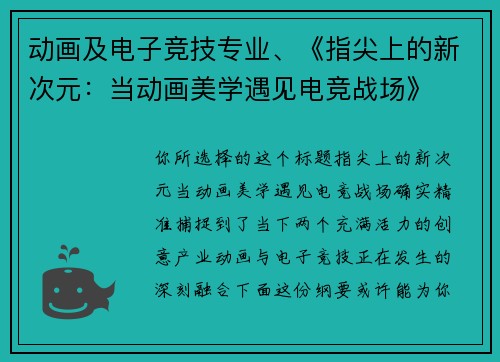 动画及电子竞技专业、《指尖上的新次元：当动画美学遇见电竞战场》

你所选择的这个标题指尖上的新次元当动画美学遇见电竞战场确实精准捕捉到了当下两个充满活力的创意产业动画与电子竞技正在发生的深刻融合下面这份纲要或许能为你